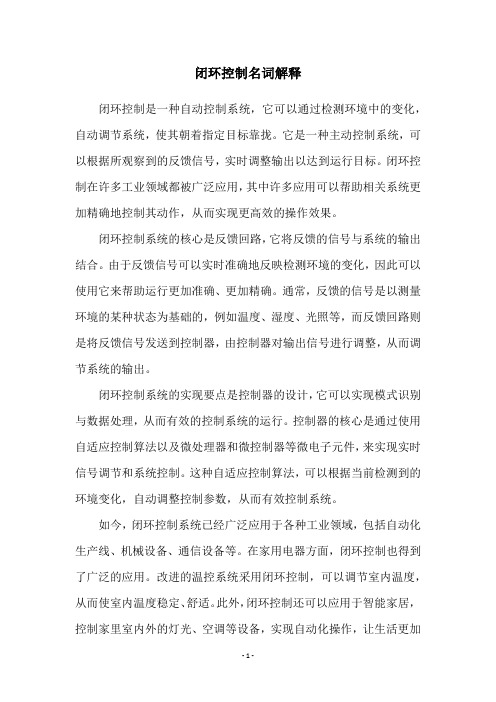 闭环控制名词解释

闭环控制是一种自动控制系统，它可以通过检测环境中的变化，自动调节系统，使其朝着指定目标靠拢。它是一种主动控制系统，可以根据所观察到的反馈信号，实时调整输出以达到运行目标。闭环控制在许多工业领域都被广泛应用，其中许多应用可以帮助相关系统更加精确地控制其动作，从而实现更高效的操作效果。

闭环控制系统的核心是反馈回路，它将反馈的信号与系统的输出结合。由于反馈信号可以实时准确地反映检测环境的变化，因此可以使用它来帮助运行更加准确、更加精确。通常，反馈的信号是以测量环境的某种状态为基础的，例如温度、湿度、光照等，而反馈回路则是将反馈信号发送到控制器，由控制器对输出信号进行调整，从而调节系统的输出。

闭环控制系统的实现要点是控制器的设计，它可以实现模式识别与数据处理，从而有效的控制系统的运行。控制器的核心是通过使用自适应控制算法以及微处理器和微控制器等微电子元件，来实现实时信号调节和系统控制。这种自适应控制算法，可以根据当前检测到的环境变化，自动调整控制参数，从而有效控制系统。

如今，闭环控制系统已经广泛应用于各种工业领域，包括自动化生产线、机械设备、通信设备等。在家用电器方面，闭环控制也得到了广泛的应用。改进的温控系统采用闭环控制，可以调节室内温度，从而使室内温度稳定、舒适。此外，闭环控制还可以应用于智能家居，控制家里室内外的灯光、空调等设备，实现自动化操作，让生活更加

- 1 -